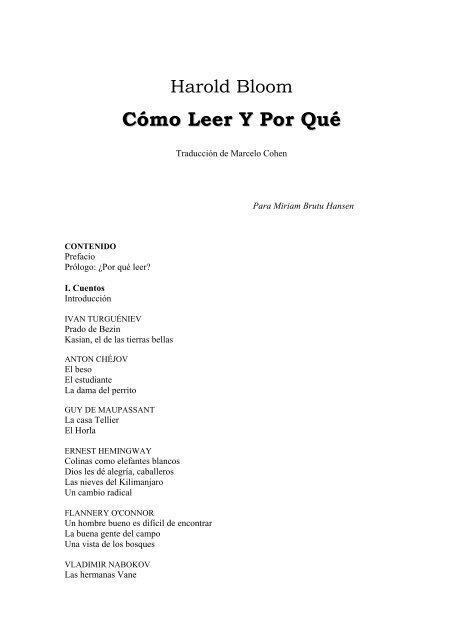 Harold Bloom

Cómo Leer Y Por Qué

Traducción de Marcelo Cohen

Para Miriam Brutu Hansen

CONTENIDO
Prefacio
Prólogo: ¿Por qué leer?

I. Cuentos
Introducción

IVAN TURGUÉNIEV
Prado de Bezin
Kasian, el de las tierras bellas

ANTON CHÉJOV
El beso
El estudiante
La dama del perrito

GUY DE MAUPASSANT
La casa Tellier
El Horla

ERNEST HEMINGWAY
Colinas como elefantes blancos
Dios les dé alegría, caballeros
Las nieves del Kilimanjaro
Un cambio radical

FLANNERY O'CONNOR
Un hombre bueno es difícil de encontrar
La buena gente del campo
Una vista de los bosques

VLADIMIR NABOKOV
Las hermanas Vane